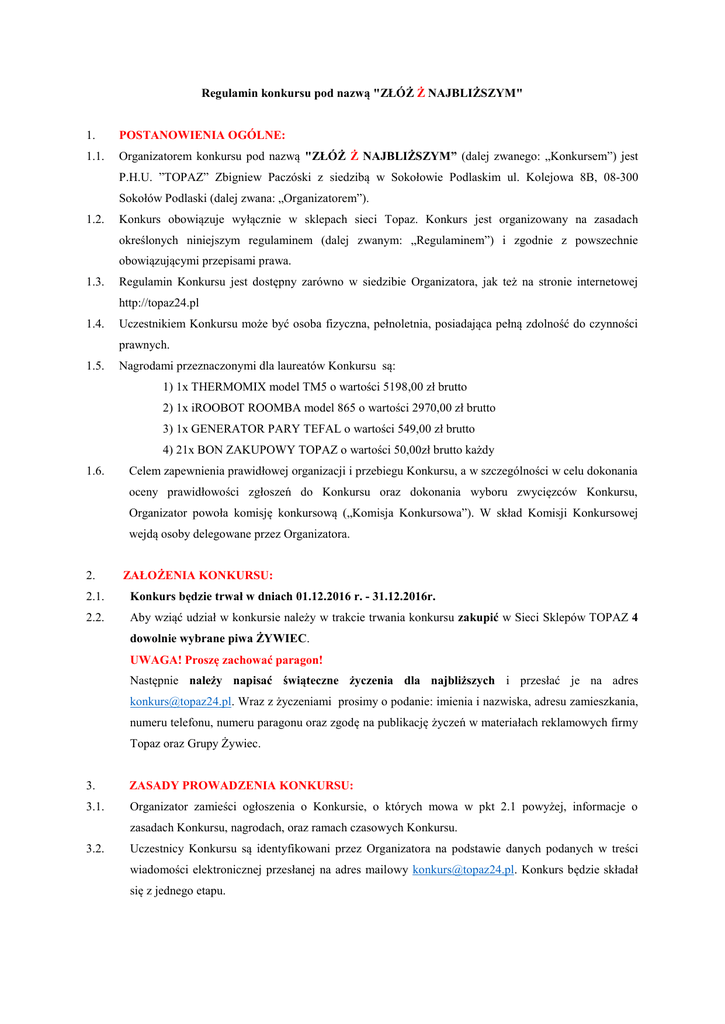 Regulamin konkursu pod nazwą "ZŁÓŻ Ż NAJBLIŻSZYM"

1. POSTANOWIENIA OGÓLNE:

1.1. Organizatorem konkursu pod nazwą "ZŁÓŻ Ż NAJBLIŻSZYM" (dalej zwanego: „Konkursem") jest P.H.U. "TOPAZ" Zbigniew Paczóski z siedzibą w Sokołowie Podlaskim ul. Kolejowa 8B, 08-300 Sokołów Podlaski (dalej zwana: „Organizatorem").

1.2. Konkurs obowiązuje wyłącznie w sklepach sieci Topaz. Konkurs jest organizowany na zasadach określonych niniejszym regulaminem (dalej zwanym: „Regulaminem") i zgodnie z powszechnie obowiązującymi przepisami prawa.

1.3. Regulamin Konkursu jest dostępny zarówno w siedzibie Organizatora, jak też na stronie internetowej http://topaz24.pl

1.4. Uczestnikiem Konkursu może być osoba fizyczna, pełnoletnia, posiadająca pełną zdolność do czynności prawnych.

1.5. Nagrodami przeznaczonymi dla laureatów Konkursu są:
1) 1x THERMOMIX model TM5 o wartości 5198,00 zł brutto
2) 1x iROOBOT ROOMBA model 865 o wartości 2970,00 zł brutto
3) 1x GENERATOR PARY TEFAL o wartości 549,00 zł brutto
4) 21x BON ZAKUPOWY TOPAZ o wartości 50,00zł brutto każdy

1.6. Celem zapewnienia prawidłowej organizacji i przebiegu Konkursu, a w szczególności w celu dokonania oceny prawidłowości zgłoszeń do Konkursu oraz dokonania wyboru zwycięzców Konkursu, Organizator powoła komisję konkursową („Komisja Konkursowa"). W skład Komisji Konkursowej wejdą osoby delegowane przez Organizatora.

2. ZAŁOŻENIA KONKURSU:

2.1. Konkurs będzie trwał w dniach 01.12.2016 r. - 31.12.2016r.

2.2. Aby wziąć udział w konkursie należy w trakcie trwania konkursu zakupić w Sieci Sklepów TOPAZ 4 dowolnie wybrane piwa ŻYWIEC.
UWAGA! Proszę zachować paragon!
Następnie należy napisać świąteczne życzenia dla najbliższych i przesłać je na adres konkurs@topaz24.pl. Wraz z życzeniami prosimy o podanie: imienia i nazwiska, adresu zamieszkania, numeru telefonu, numeru paragonu oraz zgodę na publikację życzeń w materiałach reklamowych firmy Topaz oraz Grupy Żywiec.

3. ZASADY PROWADZENIA KONKURSU:

3.1. Organizator zamieści ogłoszenia o Konkursie, o których mowa w pkt 2.1 powyżej, informacje o zasadach Konkursu, nagrodach, oraz ramach czasowych Konkursu.

3.2. Uczestnicy Konkursu są identyfikowani przez Organizatora na podstawie danych podanych w treści wiadomości elektronicznej przesłanej na adres mailowy konkurs@topaz24.pl. Konkurs będzie składał się z jednego etapu.